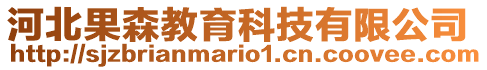 河北果森教育科技有限公司
http://sjzbrianmario1.cn.coovee.com